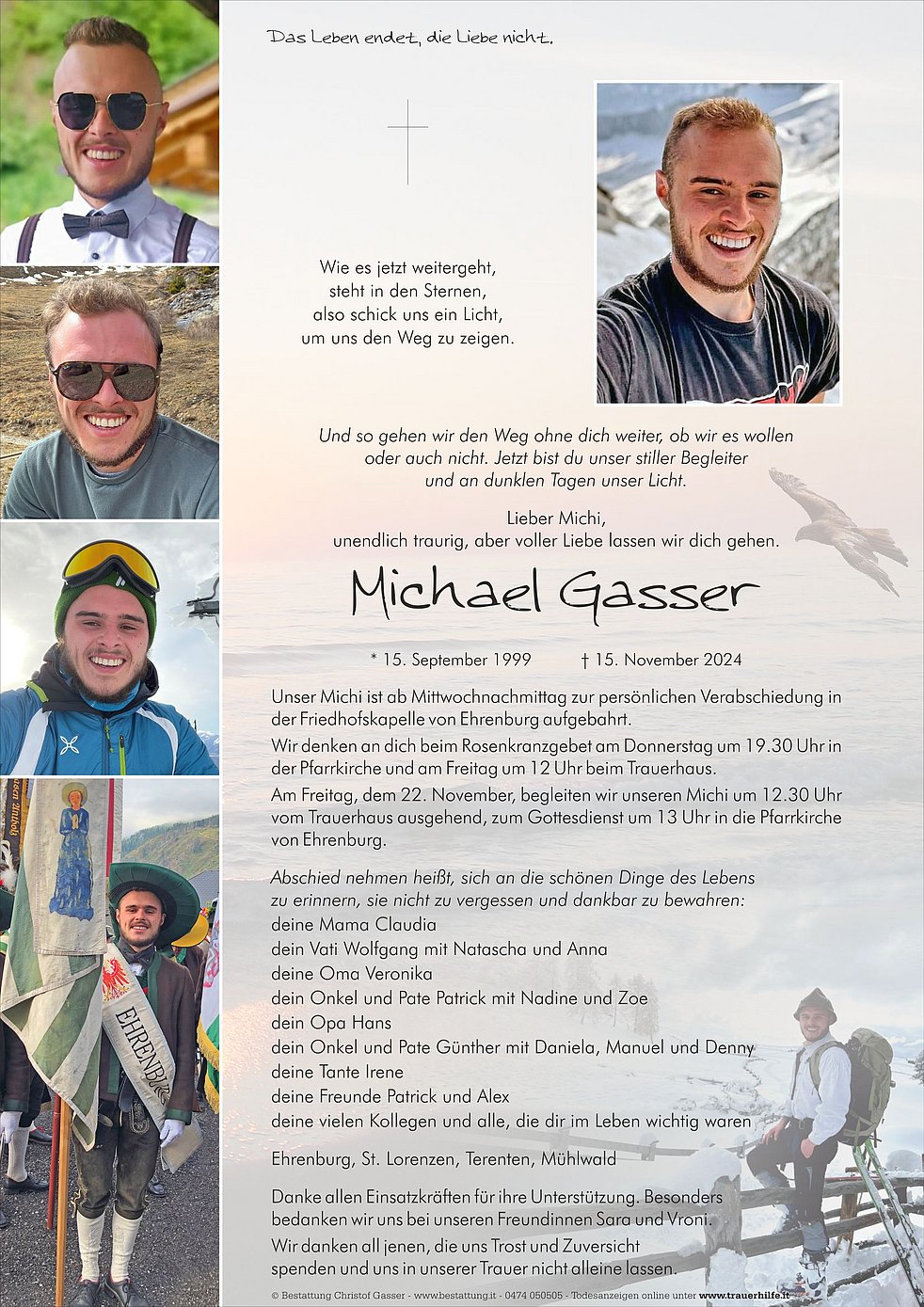 Das Leben endet, die Liebe nicht.

Wie es jetzt weitergeht, steht in den Sternen, also schick uns ein Licht, um uns den Weg zu zeigen.

Und so gehen wir den Weg ohne dich weiter, ob wir es wollen oder auch nicht. Jetzt bist du unser stiller Begleiter und an dunklen Tagen unser Licht.

Lieber Michi, unendlich traurig, aber voller Liebe lassen wir dich gehen.

Michael Gasser

* 15. September 1999 † 15. November 2024

Unser Michi ist ab Mittwochnachmittag zur persönlichen Verabschiedung in der Friedhofskapelle von Ehrenburg aufgebahrt.

Wir denken an dich beim Rosenkranzgebet am Donnerstag um 19.30 Uhr in der Pfarrkirche und am Freitag um 12 Uhr beim Trauerhaus.

Am Freitag, dem 22. November, begleiten wir unseren Michi um 12.30 Uhr vom Trauerhaus ausgehend, zum Gottesdienst um 13 Uhr in die Pfarrkirche von Ehrenburg.

Abschied nehmen heißt, sich an die schönen Dinge des Lebens zu erinnern, sie nicht zu vergessen und dankbar zu bewahren:
deine Mama Claudia
dein Vati Wolfgang mit Natascha und Anna
deine Oma Veronika
dein Onkel und Pate Patrick mit Nadine und Zoe
dein Opa Hans
dein Onkel und Pate Günther mit Daniela, Manuel und Denny
deine Tante Irene
deine Freunde Patrick und Alex
deine vielen Kollegen und alle, die dir im Leben wichtig waren

Ehrenburg, St. Lorenzen, Terenten, Mühlwald

Danke allen Einsatzkräften für ihre Unterstützung. Besonders bedanken wir uns bei unseren Freundinnen Sara und Vroni.

Wir danken all jenen, die uns Trost und Zuversicht spenden und uns in unserer Trauer nicht alleine lassen.

EHRENBURG

© Bestattung Christof Gasser - www.bestattung.it - 0474 050505 - Todesanzeigen online unter www.trauerhilfe.it